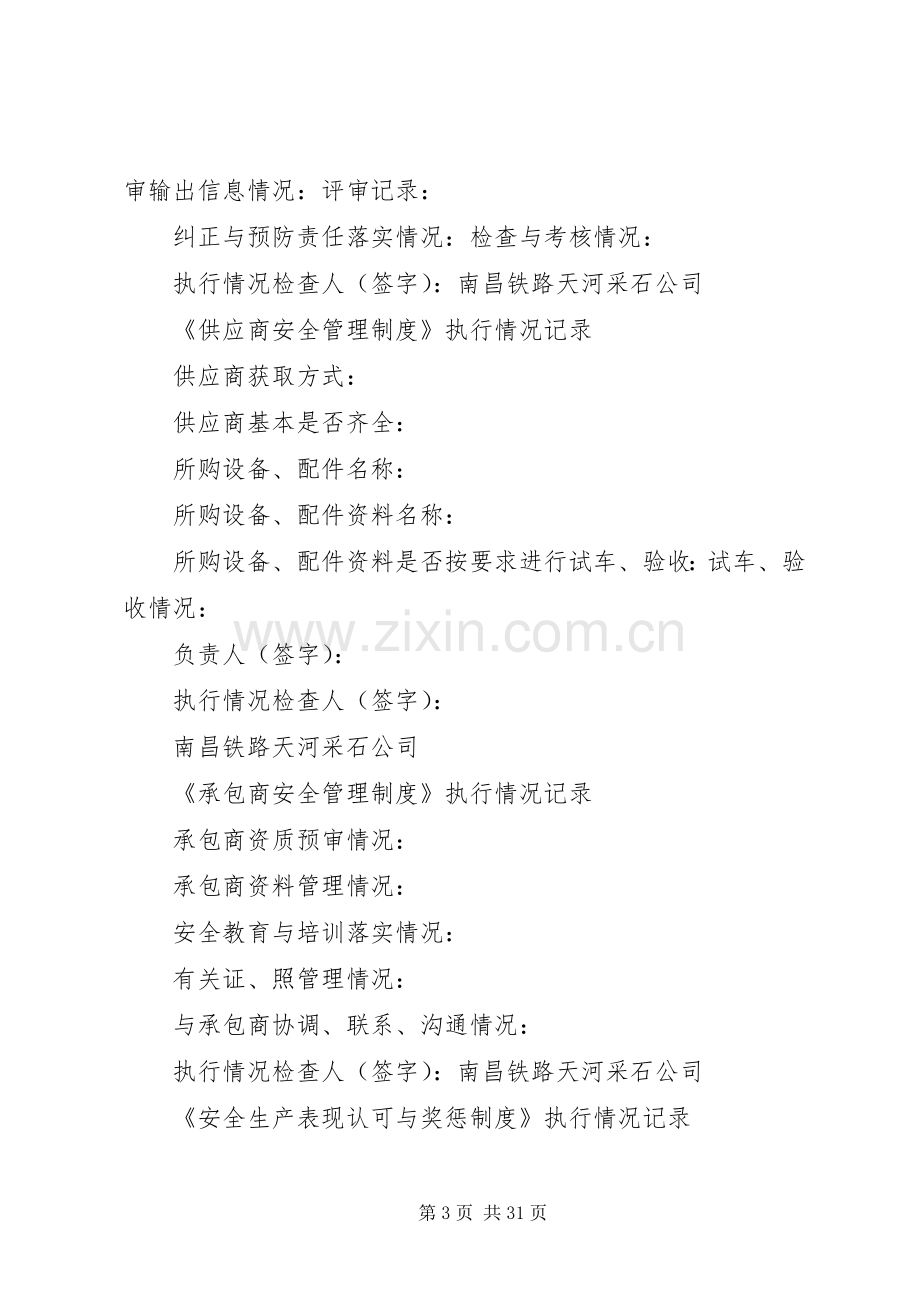 审输出信息情况：评审记录：

纠正与预防责任落实情况：检查与考核情况：

执行情况检查人（签字）：南昌铁路天河采石公司

《供应商安全管理制度》执行情况记录

供应商获取方式：

供应商基本是否齐全：

所购设备、配件名称：

所购设备、配件资料名称：

所购设备、配件资料是否按要求进行试车、验收:试车、验收情况：

负责人（签字）：

执行情况检查人（签字）：

南昌铁路天河采石公司

《承包商安全管理制度》执行情况记录

承包商资质预审情况：

承包商资料管理情况：

安全教育与培训落实情况：

有关证、照管理情况：

与承包商协调、联系、沟通情况：

执行情况检查人（签字）：南昌铁路天河采石公司

《安全生产表现认可与奖惩制度》执行情况记录

第3页 共31页

www.zixin.com.cn